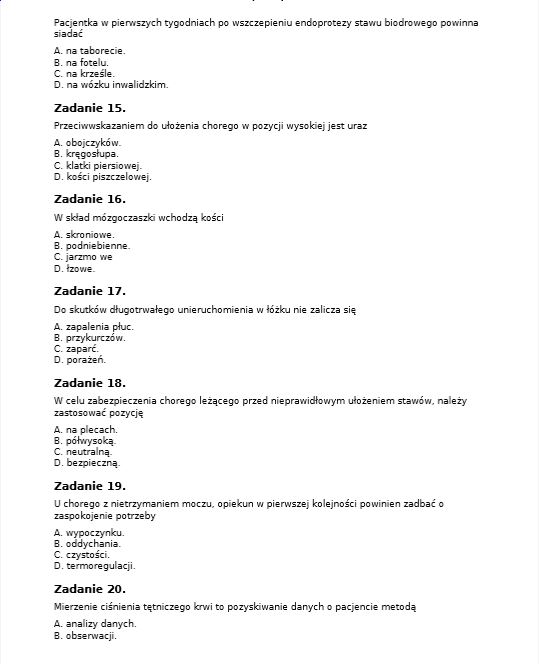 Pacjentka w pierwszych tygodniach po wszczepieniu endoprotezy stawu biodrowego powinna siadać

A. na taborecie.
B. na fotelu.
C. na krześle.
D. na wózku inwalidzkim.

Zadanie 15.

Przeciwwskazaniem do ułożenia chorego w pozycji wysokiej jest uraz

A. obojczyków.
B. kręgosłupa.
C. klatki piersiowej.
D. kości piszczelowej.

Zadanie 16.

W skład mózgoczaszki wchodzą kości

A. skroniowe.
B. podniebienne.
C. jarzmo we
D. łzowe.

Zadanie 17.

Do skutków długotrwałego unieruchomienia w łóżku nie zalicza się

A. zapalenia płuc.
B. przykurczów.
C. zaparć.
D. porażeń.

Zadanie 18.

W celu zabezpieczenia chorego leżącego przed nieprawidłowym ułożeniem stawów, należy zastosować pozycję

A. na plecach.
B. półwysoką.
C. neutralną.
D. bezpieczną.

Zadanie 19.

U chorego z nietrzymaniem moczu, opiekun w pierwszej kolejności powinien zadbać o zaspokojenie potrzeby

A. wypoczynku.
B. oddychania.
C. czystości.
D. termoregulacji.

Zadanie 20.

Mierzenie ciśnienia tętniczego krwi to pozyskiwanie danych o pacjencie metodą

A. analizy danych.
B. obserwacji.